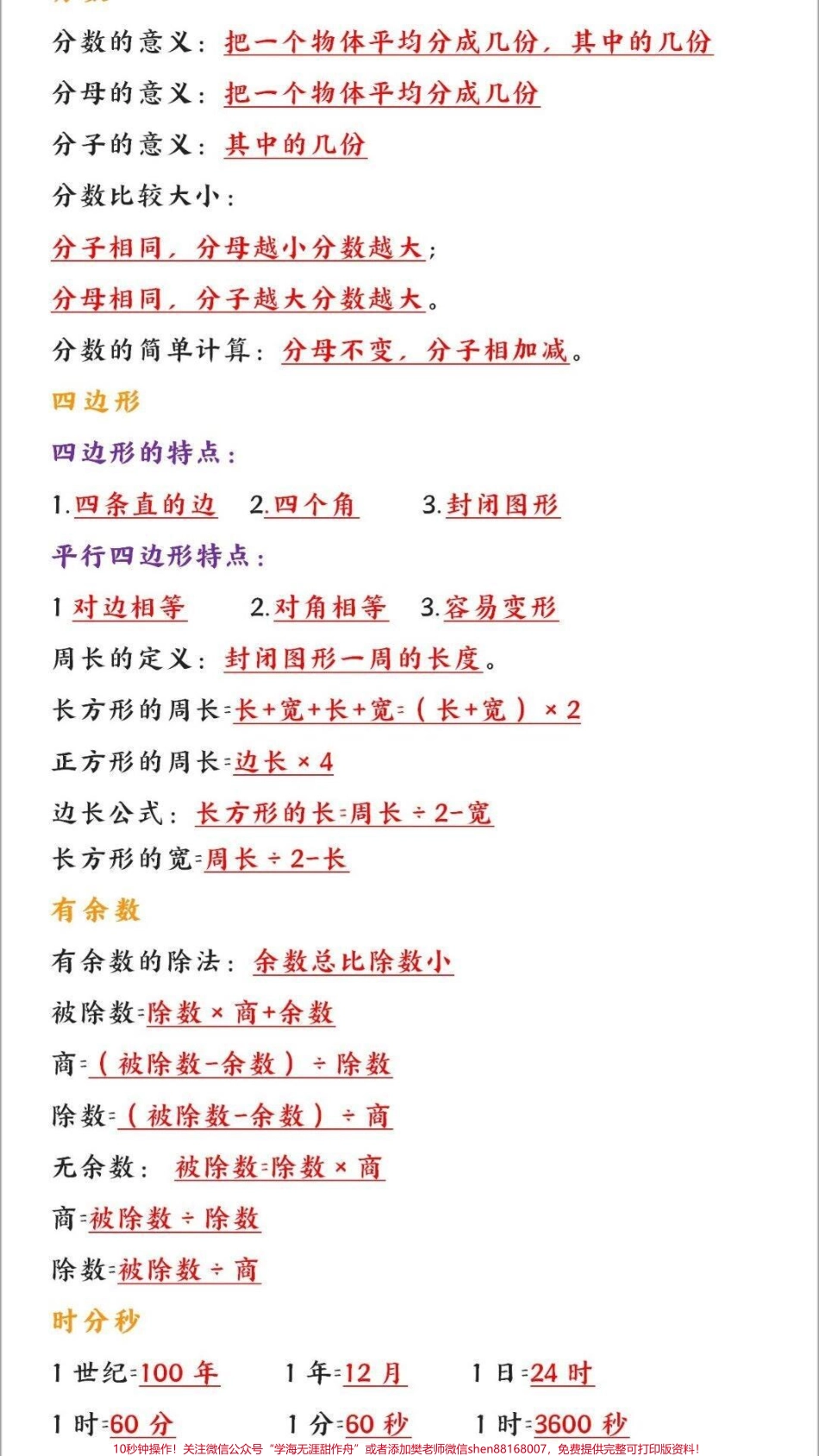 分数的意义：把一个物体平均分成几份，其中的几份

分母的意义：把一个物体平均分成几份

分子的意义：其中的几份

分数比较大小：

分子相同，分母越小分数越大；

分母相同，分子越大分数越大。

分数的简单计算：分母不变，分子相加减。

四边形

四边形的特点：

1.四条直的边　2.四个角　3.封闭图形

平行四边形特点：

1 对边相等　2.对角相等　3.容易变形

周长的定义：封闭图形一周的长度。

长方形的周长=长+宽+长+宽=（长+宽）×2

正方形的周长=边长×4

边长公式：长方形的长=周长÷2-宽

长方形的宽=周长÷2-长

有余数

有余数的除法：余数总比除数小

被除数=除数×商+余数

商=（被除数-余数）÷除数

除数=（被除数-余数）÷商

无余数：被除数=除数×商

商=被除数÷除数

除数=被除数÷商

时分秒

1 世纪=100 年　1 年=12 月　1 日=24 时

1 时=60 分　1 分=60 秒　1 时=3600 秒

10秒钟操作！关注微信公众号“学海无涯甜作舟”或者添加樊老师微信shen88168007，免费提供完整可打印版资料！